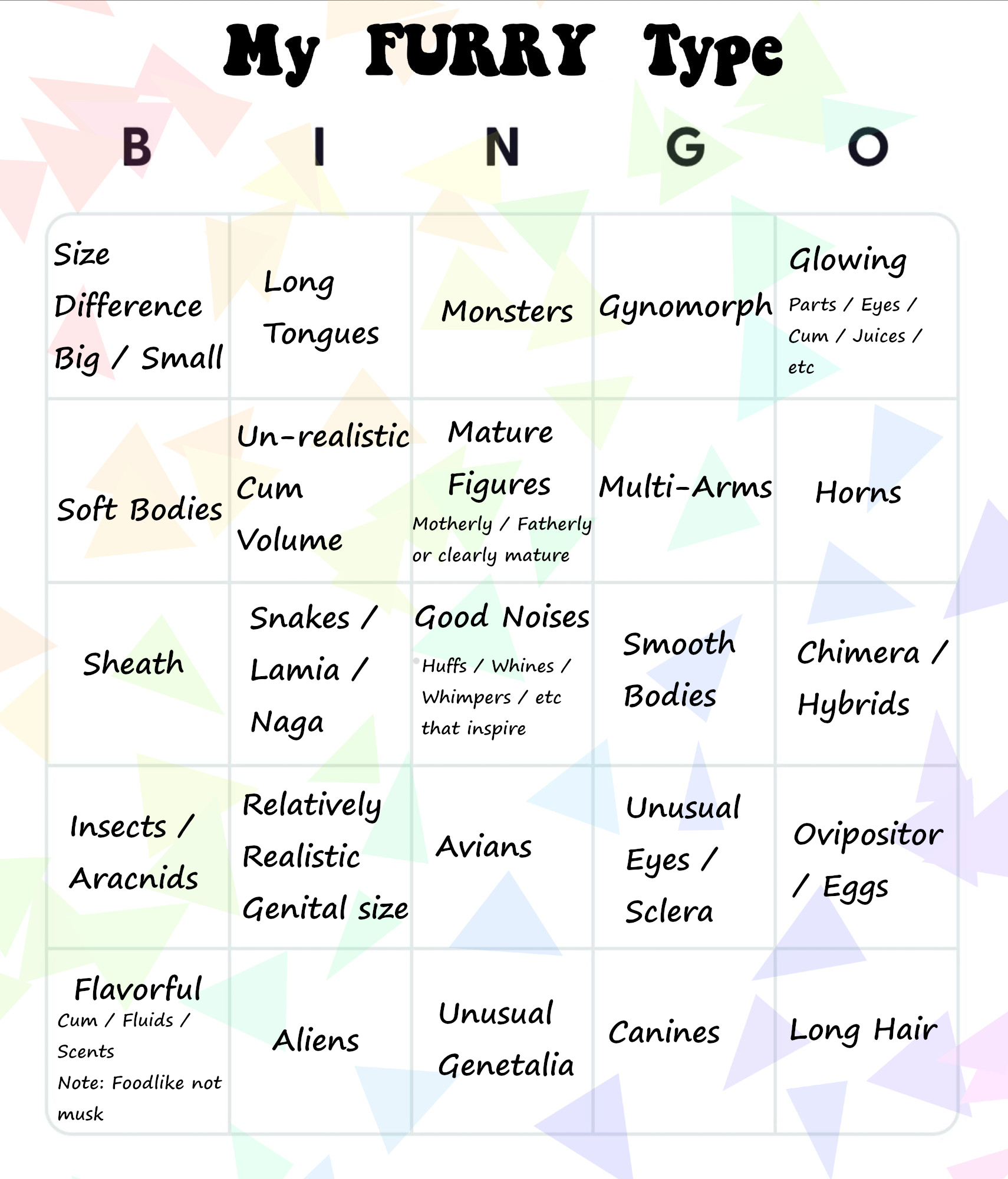 My FURRY Type

| B | I | N | G | O |
|---|---|---|---|---|
| Size Difference Big / Small | Long Tongues | Monsters | Gynomorph | Glowing Parts / Eyes / Cum / Juices / etc |
| Soft Bodies | Un-realistic Cum Volume | Mature Figures Motherly / Fatherly or clearly mature | Multi-Arms | Horns |
| Sheath | Snakes / Lamia / Naga | Good Noises Huffs / Whines / Whimpers / etc that inspire | Smooth Bodies | Chimera / Hybrids |
| Insects / Aracnids | Relatively Realistic Genital size | Avians | Unusual Eyes / Sclera | Ovipositor / Eggs |
| Flavorful Cum / Fluids / Scents Note: Foodlike not musk | Aliens | Unusual Genetalia | Canines | Long Hair |